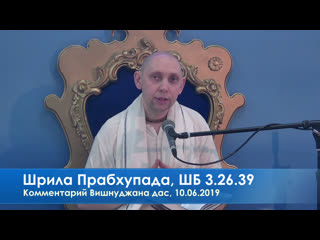 Шрила Прабхупада, ШБ 3.26.39
Комментарий Вишнуджана дас, 10.06.2019